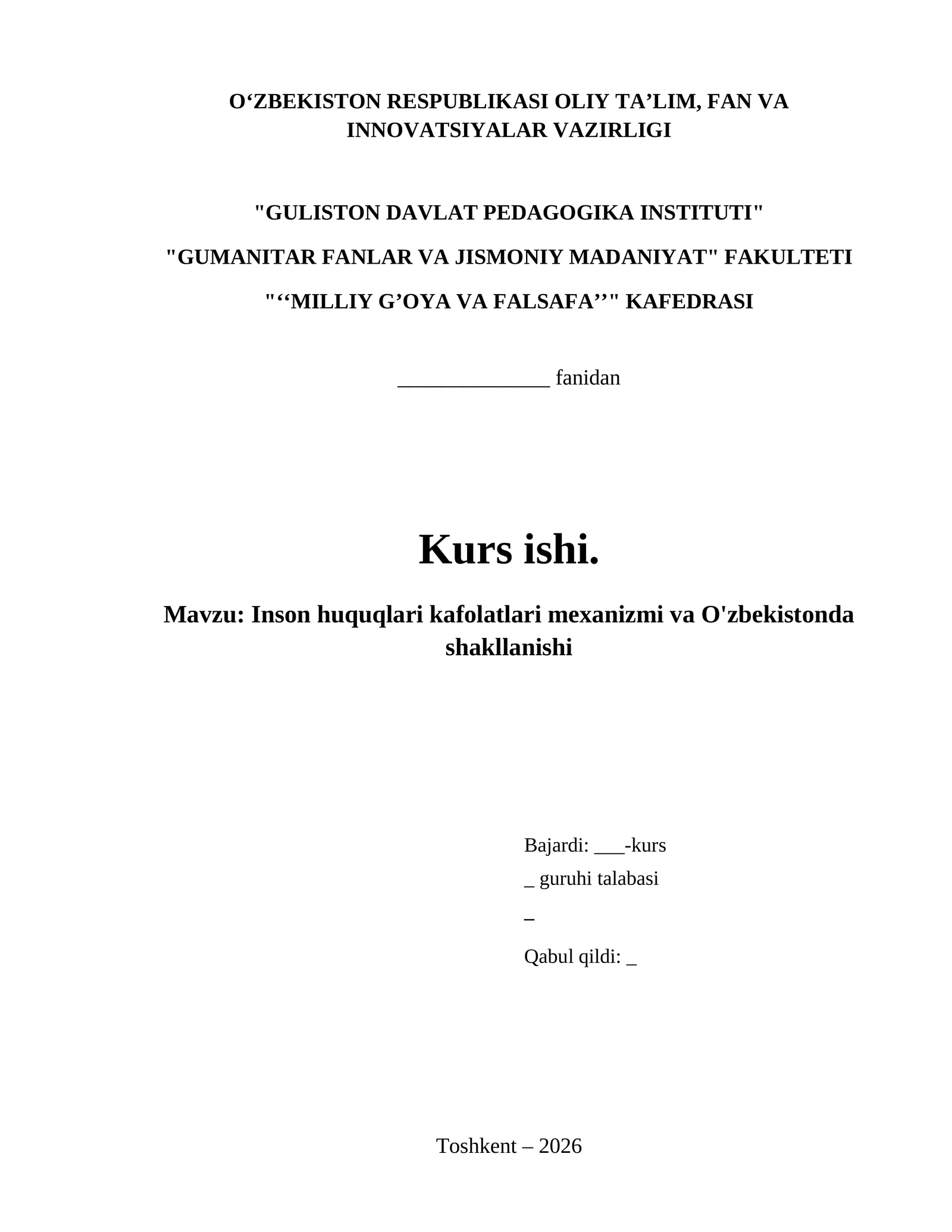 O'ZBEKISTON RESPUBLIKASI OLIY TA'LIM, FAN VA INNOVATSIYALAR VAZIRLIGI

"GULISTON DAVLAT PEDAGOGIKA INSTITUTI"

"GUMANITAR FANLAR VA JISMONIY MADANIYAT" FAKULTETI

"''MILLIY G'OYA VA FALSAFA''" KAFEDRASI

____ fanidan

Kurs ishi.

Mavzu: Inson huquqlari kafolatlari mexanizmi va O'zbekistonda shakllanishi

Bajardi: ____-kurs

____ guruhi talabasi

____

Qabul qildi: ____

Toshkent – 2026